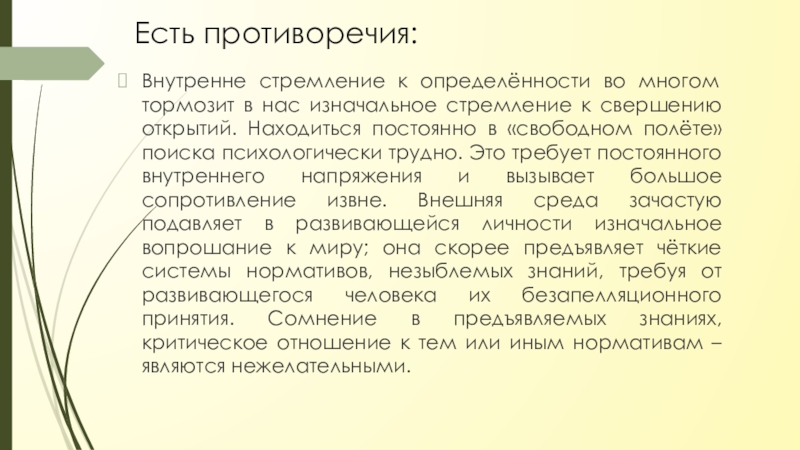 Есть противоречия:

Внутренне стремление к определённости во многом тормозит в нас изначальное стремление к свершению открытий. Находиться постоянно в «свободном полёте» поиска психологически трудно. Это требует постоянного внутреннего напряжения и вызывает большое сопротивление извне. Внешняя среда зачастую подавляет в развивающейся личности изначальное вопрошание к миру; она скорее предъявляет чёткие системы нормативов, незыблемых знаний, требуя от развивающегося человека их безапелляционного принятия. Сомнение в предъявляемых знаниях, критическое отношение к тем или иным нормативам – являются нежелательными.